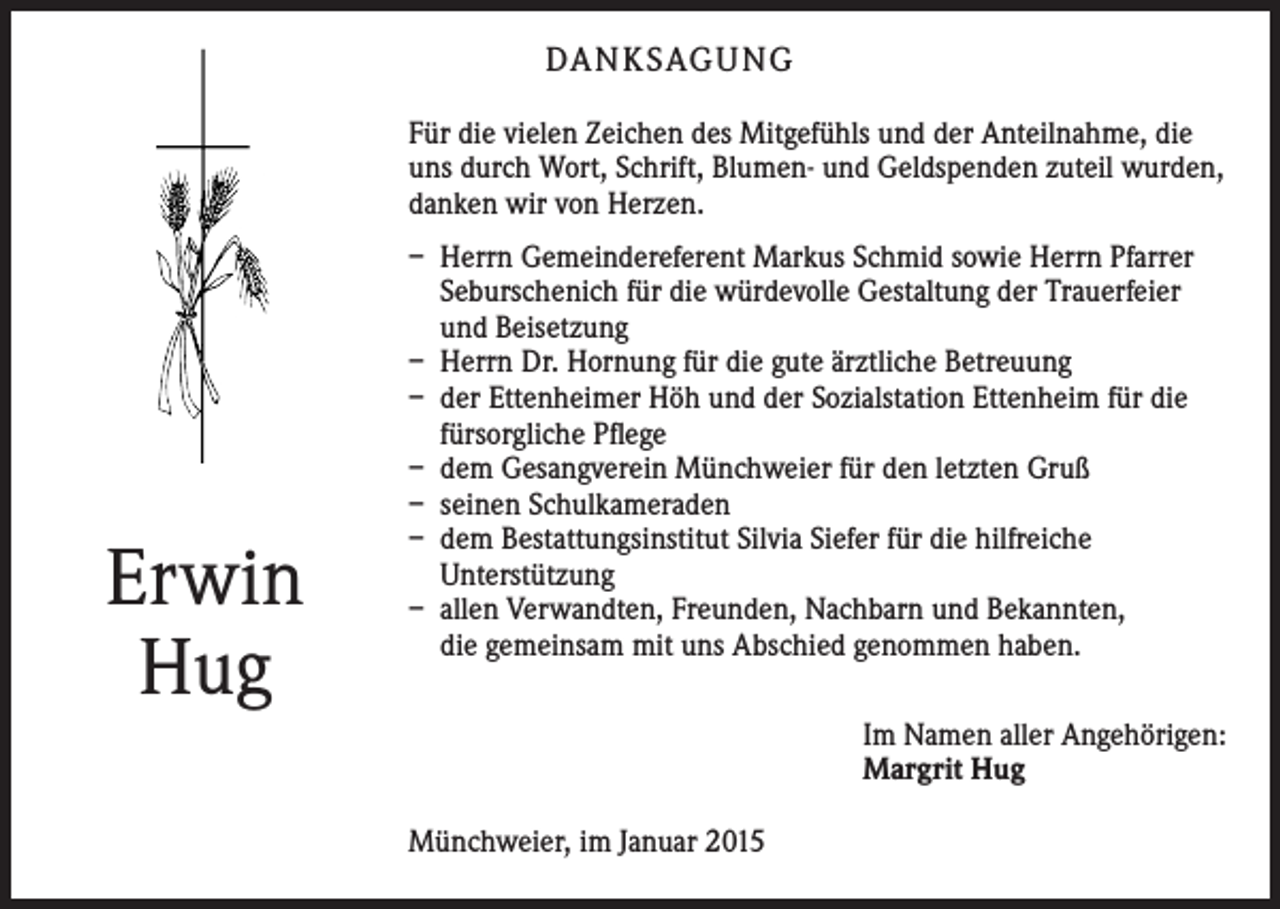 DANKSAGUNG

Für die vielen Zeichen des Mitgefühls und der Anteilnahme, die uns durch Wort, Schrift, Blumen- und Geldspenden zuteil wurden, danken wir von Herzen.

- Herrn Gemeindereferent Markus Schmid sowie Herrn Pfarrer Seburschenich für die würdevolle Gestaltung der Trauerfeier und Beisetzung
- Herrn Dr. Hornung für die gute ärztliche Betreuung
- der Ettenheimer Höh und der Sozialstation Ettenheim für die fürsorgliche Pflege
- dem Gesangverein Münchweier für den letzten Gruß
- seinen Schulkameraden
- dem Bestattungsinstitut Silvia Siefer für die hilfreiche Unterstützung
- allen Verwandten, Freunden, Nachbarn und Bekannten, die gemeinsam mit uns Abschied genommen haben.

Erwin
Hug

Im Namen aller Angehörigen:
Margrit Hug

Münchweier, im Januar 2015